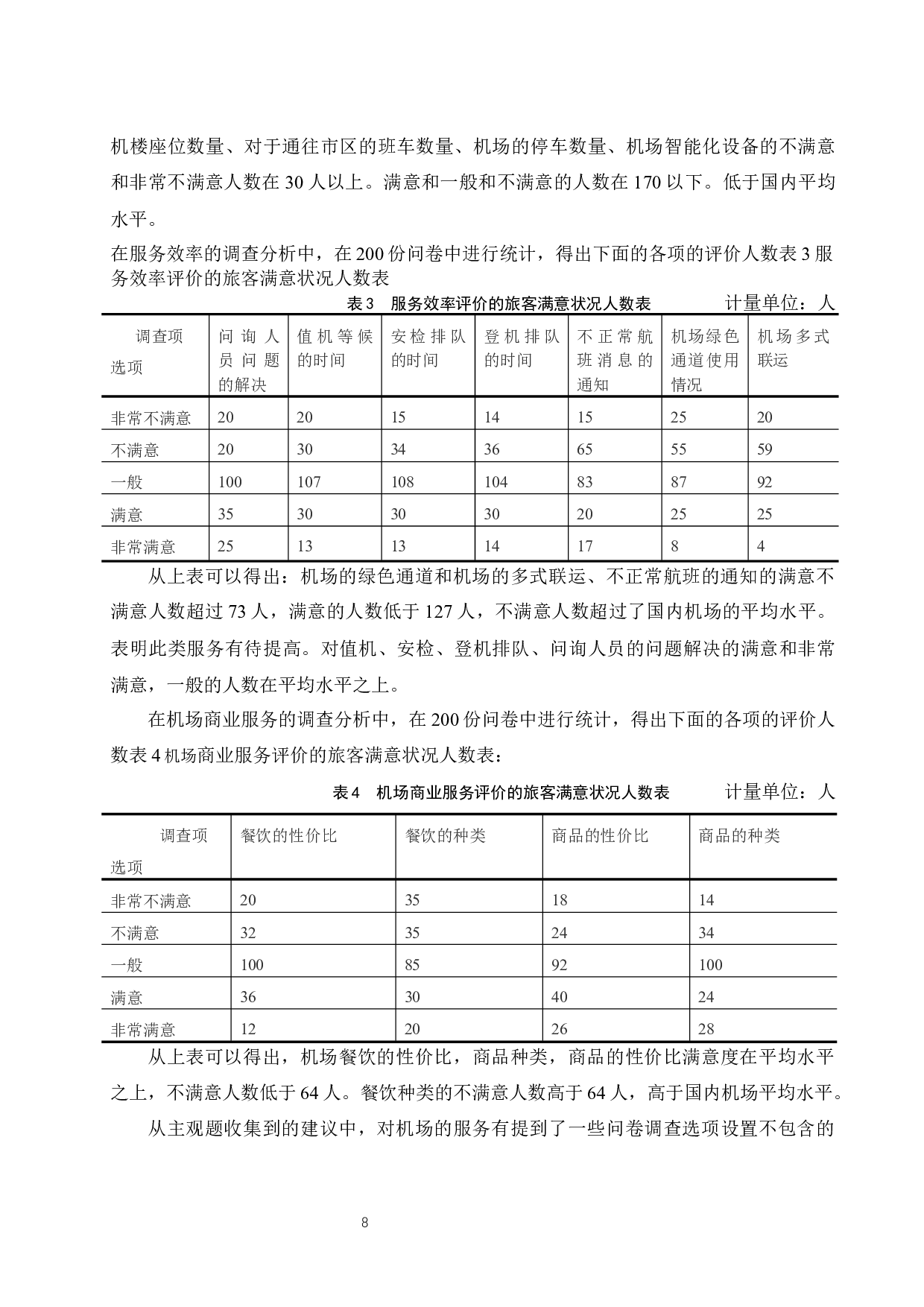 机楼座位数量、对于通往市区的班车数量、机场的停车数量、机场智能化设备的不满意和非常不满意人数在30人以上。满意和一般和不满意的人数在170以下。低于国内平均水平。

在服务效率的调查分析中，在200份问卷中进行统计，得出下面的各项的评价人数表3服务效率评价的旅客满意状况人数表

表3 服务效率评价的旅客满意状况人数表 计量单位：人

| 调查项 选项 | 问询人员问题的解决 | 值机等候的时间 | 安检排队的时间 | 登机排队的时间 | 不正常航班消息的通知 | 机场绿色通道使用情况 | 机场多式联运 |
|---|---|---|---|---|---|---|---|
| 非常不满意 | 20 | 20 | 15 | 14 | 15 | 25 | 20 |
| 不满意 | 20 | 30 | 34 | 36 | 65 | 55 | 59 |
| 一般 | 100 | 107 | 108 | 104 | 83 | 87 | 92 |
| 满意 | 35 | 30 | 30 | 30 | 20 | 25 | 25 |
| 非常满意 | 25 | 13 | 13 | 14 | 17 | 8 | 4 |

从上表可以得出：机场的绿色通道和机场的多式联运、不正常航班的通知的满意不满意人数超过73人，满意的人数低于127人，不满意人数超过了国内机场的平均水平。表明此类服务有待提高。对值机、安检、登机排队、问询人员的问题解决的满意和非常满意，一般的人数在平均水平之上。

在机场商业服务的调查分析中，在200份问卷中进行统计，得出下面的各项的评价人数表4机场商业服务评价的旅客满意状况人数表：

表4 机场商业服务评价的旅客满意状况人数表 计量单位：人

| 调查项 选项 | 餐饮的性价比 | 餐饮的种类 | 商品的性价比 | 商品的种类 |
|---|---|---|---|---|
| 非常不满意 | 20 | 35 | 18 | 14 |
| 不满意 | 32 | 35 | 24 | 34 |
| 一般 | 100 | 85 | 92 | 100 |
| 满意 | 36 | 30 | 40 | 24 |
| 非常满意 | 12 | 20 | 26 | 28 |

从上表可以得出，机场餐饮的性价比，商品种类，商品的性价比满意度在平均水平之上，不满意人数低于64人。餐饮种类的不满意人数高于64人，高于国内机场平均水平。

从主观题收集到的建议中，对机场的服务有提到了一些问卷调查选项设置不包含的

8